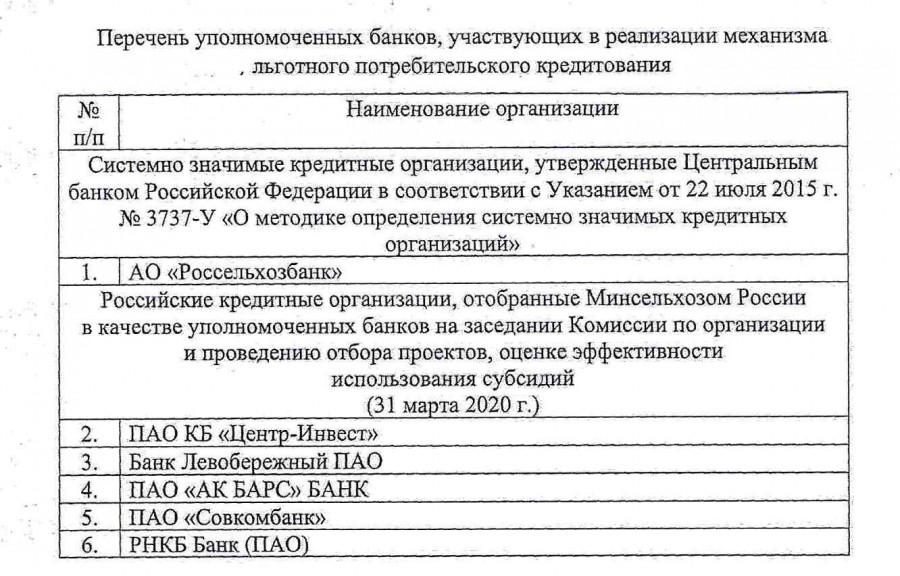 Перечень уполномоченных банков, участвующих в реализации механизма , льготного потребительского кредитования

| № п/п | Наименование организации |
|---|---|
| Системно значимые кредитные организации, утвержденные Центральным банком Российской Федерации в соответствии с Указанием от 22 июля 2015 г. № 3737-У «О методике определения системно значимых кредитных организаций» | |
| 1. | АО «Россельхозбанк» |
| Российские кредитные организации, отобранные Минсельхозом России в качестве уполномоченных банков на заседании Комиссии по организации и проведению отбора проектов, оценке эффективности использования субсидий (31 марта 2020 г.) | |
| 2. | ПАО КБ «Центр-Инвест» |
| 3. | Банк Левобережный ПАО |
| 4. | ПАО «АК БАРС» БАНК |
| 5. | ПАО «Совкомбанк» |
| 6. | РНКБ Банк (ПАО) |